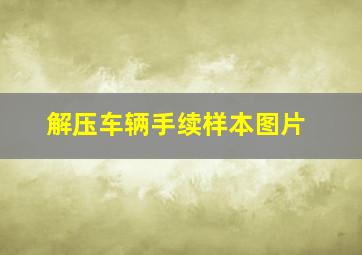 解压车辆手续样本图片